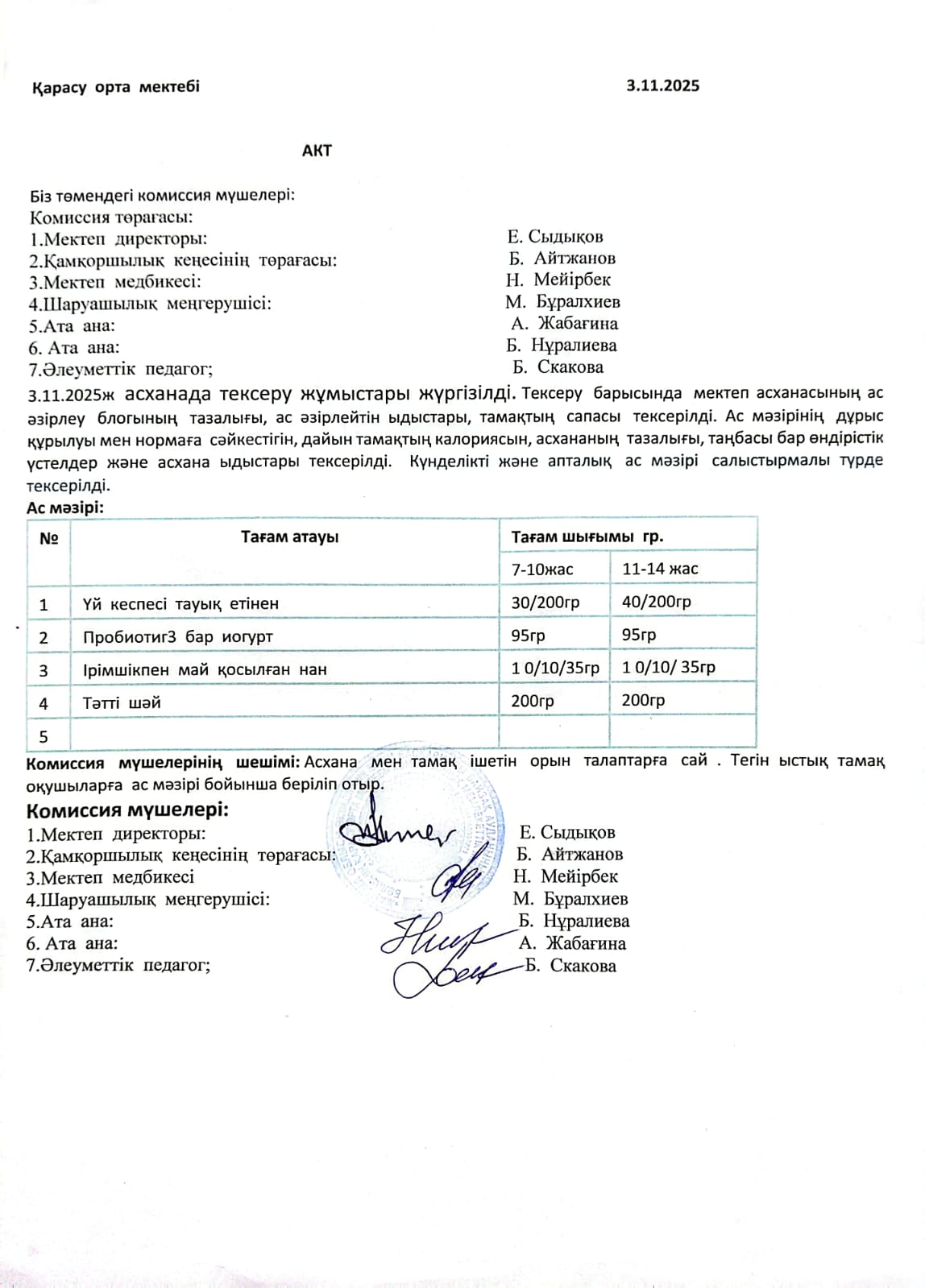 Қарасу орта мектебі 3.11.2025

АКТ

Біз төмендегі комиссия мүшелері:
Комиссия төрағасы:
1.Мектеп директоры: Е. Сыдықов
2.Қамқоршылық кеңесінің төрағасы: Б. Айтжанов
3.Мектеп медбикесі: Н. Мейірбек
4.Шаруашылық меңгерушісі: М. Бұралхиев
5.Ата ана: А. Жабағина
6. Ата ана: Б. Нұралиева
7.Әлеуметтік педагог; Б. Скакова

3.11.2025ж асханада тексеру жұмыстары жүргізілді. Тексеру барысында мектеп асханасының ас әзірлеу блогының тазалығы, ас әзірлейтін ыдыстары, тамақтың сапасы тексерілді. Ас мәзірінің дұрыс құрылуы мен нормаға сәйкестігін, дайын тамақтың калориясын, асхананың тазалығы, таңбасы бар өндірістік үстелдер және асхана ыдыстары тексерілді. Күнделікті және апталық ас мәзірі салыстырмалы түрде тексерілді.

Ас мәзірі:

| № | Тағам атауы | Тағам шығымы гр. | |
|---|---|---|---|
| | | 7-10жас | 11-14 жас |
| 1 | Үй кеспесі тауық етінен | 30/200гр | 40/200гр |
| 2 | Пробиотиг3 бар иогурт | 95гр | 95гр |
| 3 | Ірімшікпен май қосылған нан | 1 0/10/35гр | 1 0/10/ 35гр |
| 4 | Тәтті шәй | 200гр | 200гр |
| 5 | | | |

Комиссия мүшелерінің шешімі: Асхана мен тамақ ішетін орын талаптарға сай . Тегін ыстық тамақ оқушыларға ас мәзірі бойынша беріліп отыр.

Комиссия мүшелері:
1.Мектеп директоры: Е. Сыдықов
2.Қамқоршылық кеңесінің төрағасы: Б. Айтжанов
3.Мектеп медбикесі Н. Мейірбек
4.Шаруашылық меңгерушісі: М. Бұралхиев
5.Ата ана: Б. Нұралиева
6. Ата ана: А. Жабағина
7.Әлеуметтік педагог; Б. Скакова